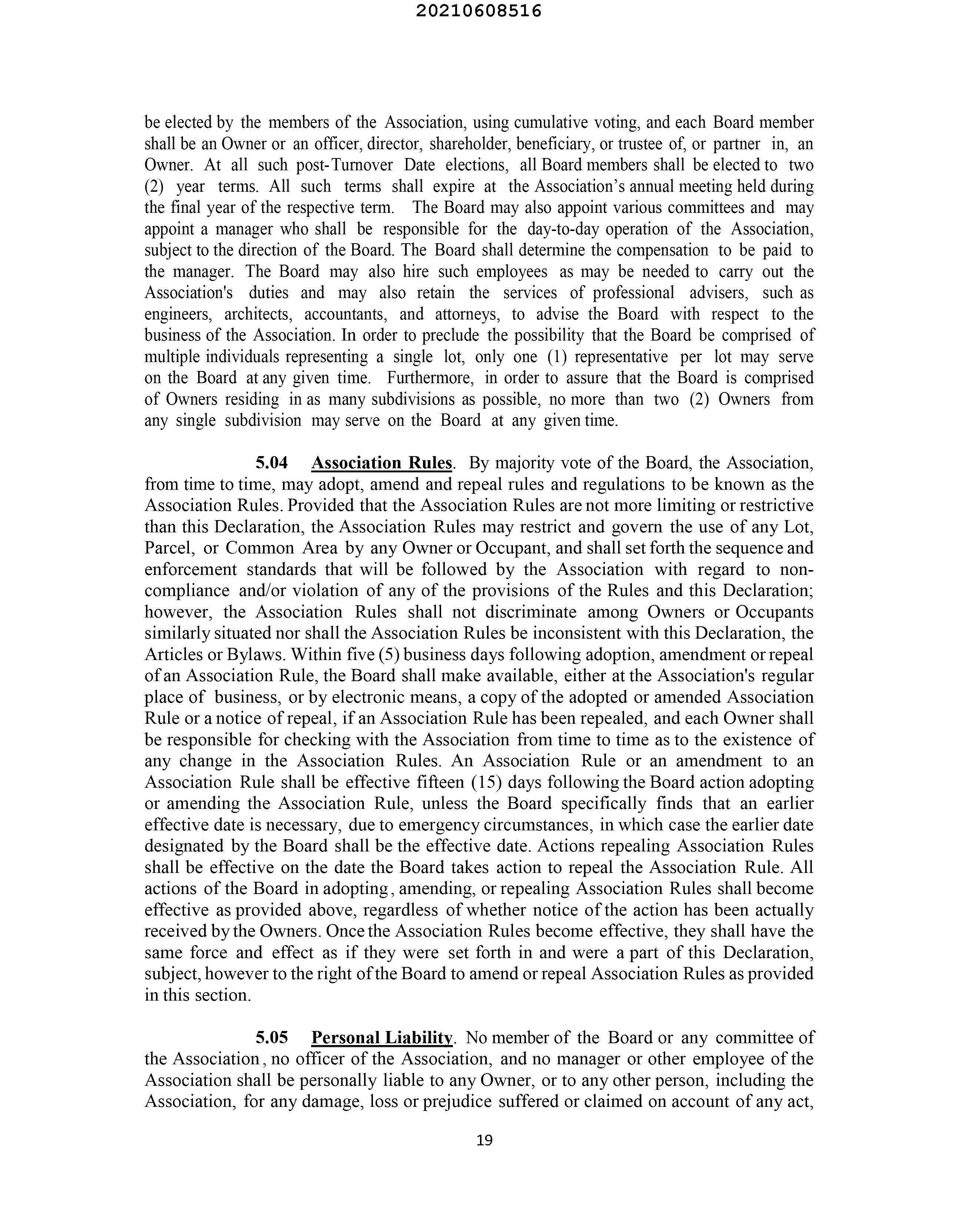 20210608516

be elected by the members of the Association, using cumulative voting, and each Board member shall be an Owner or an officer, director, shareholder, beneficiary, or trustee of, or partner in, an Owner. At all such post-Turnover Date elections, all Board members shall be elected to two (2) year terms. All such terms shall expire at the Association's annual meeting held during the final year of the respective term. The Board may also appoint various committees and may appoint a manager who shall be responsible for the day-to-day operation of the Association, subject to the direction of the Board. The Board shall determine the compensation to be paid to the manager. The Board may also hire such employees as may be needed to carry out the Association's duties and may also retain the services of professional advisers, such as engineers, architects, accountants, and attorneys, to advise the Board with respect to the business of the Association. In order to preclude the possibility that the Board be comprised of multiple individuals representing a single lot, only one (1) representative per lot may serve on the Board at any given time. Furthermore, in order to assure that the Board is comprised of Owners residing in as many subdivisions as possible, no more than two (2) Owners from any single subdivision may serve on the Board at any given time.

5.04 Association Rules. By majority vote of the Board, the Association, from time to time, may adopt, amend and repeal rules and regulations to be known as the Association Rules. Provided that the Association Rules are not more limiting or restrictive than this Declaration, the Association Rules may restrict and govern the use of any Lot, Parcel, or Common Area by any Owner or Occupant, and shall set forth the sequence and enforcement standards that will be followed by the Association with regard to non-compliance and/or violation of any of the provisions of the Rules and this Declaration; however, the Association Rules shall not discriminate among Owners or Occupants similarly situated nor shall the Association Rules be inconsistent with this Declaration, the Articles or Bylaws. Within five (5) business days following adoption, amendment or repeal of an Association Rule, the Board shall make available, either at the Association's regular place of business, or by electronic means, a copy of the adopted or amended Association Rule or a notice of repeal, if an Association Rule has been repealed, and each Owner shall be responsible for checking with the Association from time to time as to the existence of any change in the Association Rules. An Association Rule or an amendment to an Association Rule shall be effective fifteen (15) days following the Board action adopting or amending the Association Rule, unless the Board specifically finds that an earlier effective date is necessary, due to emergency circumstances, in which case the earlier date designated by the Board shall be the effective date. Actions repealing Association Rules shall be effective on the date the Board takes action to repeal the Association Rule. All actions of the Board in adopting, amending, or repealing Association Rules shall become effective as provided above, regardless of whether notice of the action has been actually received by the Owners. Once the Association Rules become effective, they shall have the same force and effect as if they were set forth in and were a part of this Declaration, subject, however to the right of the Board to amend or repeal Association Rules as provided in this section.

5.05 Personal Liability. No member of the Board or any committee of the Association, no officer of the Association, and no manager or other employee of the Association shall be personally liable to any Owner, or to any other person, including the Association, for any damage, loss or prejudice suffered or claimed on account of any act,

19